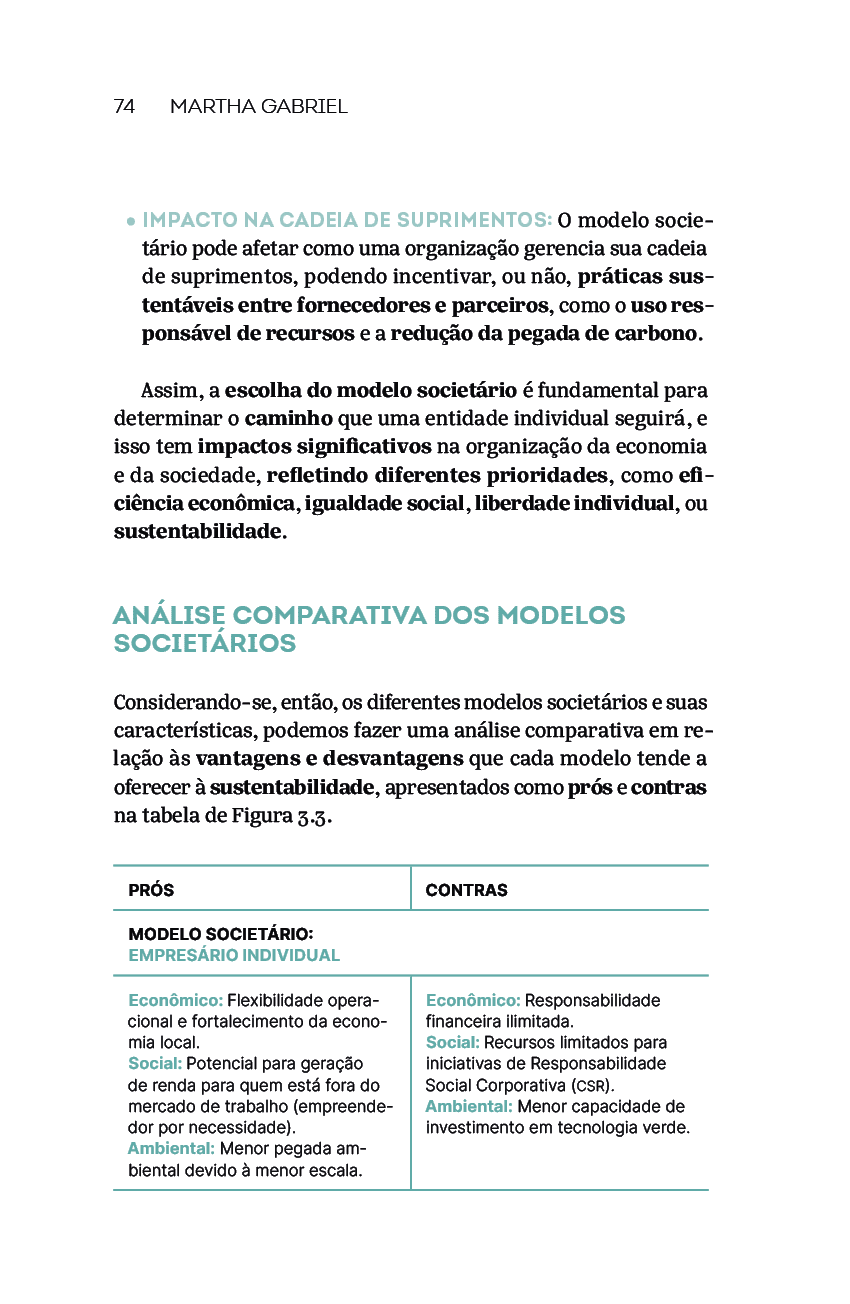 74 MARTHA GABRIEL

• IMPACTO NA CADEIA DE SUPRIMENTOS: O modelo societário pode afetar como uma organização gerencia sua cadeia de suprimentos, podendo incentivar, ou não, práticas sustentáveis entre fornecedores e parceiros, como o uso responsável de recursos e a redução da pegada de carbono.

Assim, a escolha do modelo societário é fundamental para determinar o caminho que uma entidade individual seguirá, e isso tem impactos significativos na organização da economia e da sociedade, refletindo diferentes prioridades, como eficiência econômica, igualdade social, liberdade individual, ou sustentabilidade.

ANÁLISE COMPARATIVA DOS MODELOS SOCIETÁRIOS

Considerando-se, então, os diferentes modelos societários e suas características, podemos fazer uma análise comparativa em relação às vantagens e desvantagens que cada modelo tende a oferecer à sustentabilidade, apresentados como prós e contras na tabela de Figura 3.3.

| PRÓS | CONTRAS |
|---|---|
| MODELO SOCIETÁRIO: EMPRESÁRIO INDIVIDUAL | |
| Econômico: Flexibilidade operacional e fortalecimento da economia local. Social: Potencial para geração de renda para quem está fora do mercado de trabalho (empreendedor por necessidade). Ambiental: Menor pegada ambiental devido à menor escala. | Econômico: Responsabilidade financeira ilimitada. Social: Recursos limitados para iniciativas de Responsabilidade Social Corporativa (CSR). Ambiental: Menor capacidade de investimento em tecnologia verde. |